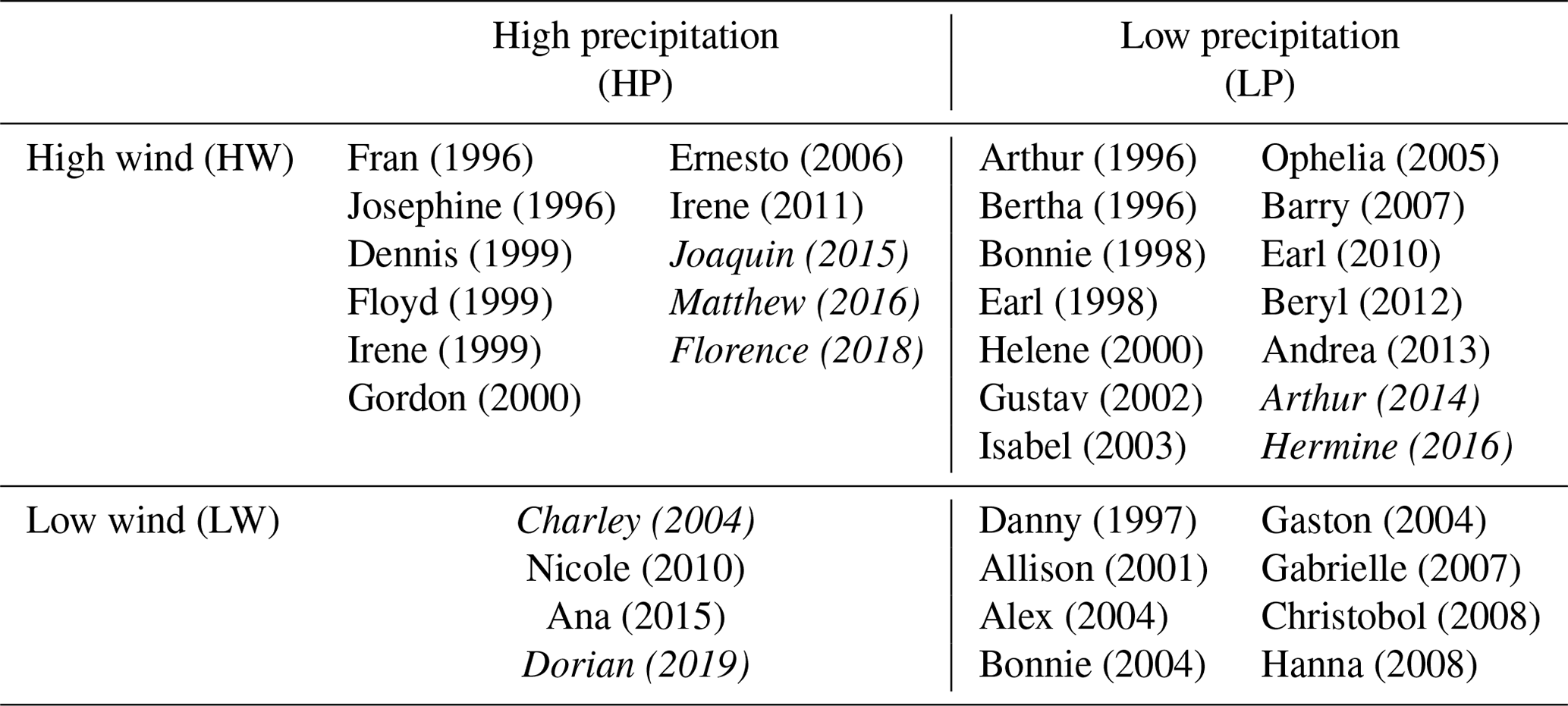 |  | High precipitation (HP) |  | Low precipitation (LP) |  |
|---|---|---|---|---|
| High wind (HW) | Fran (1996) | Ernesto (2006) | Arthur (1996) | Ophelia (2005) |
|  | Josephine (1996) | Irene (2011) | Bertha (1996) | Barry (2007) |
|  | Dennis (1999) | Joaquin (2015) | Bonnie (1998) | Earl (2010) |
|  | Floyd (1999) | Matthew (2016) | Earl (1998) | Beryl (2012) |
|  | Irene (1999) | Florence (2018) | Helene (2000) | Andrea (2013) |
|  | Gordon (2000) |  | Gustav (2002) | Arthur (2014) |
|  |  |  | Isabel (2003) | Hermine (2016) |
| Low wind (LW) | Charley (2004) |  | Danny (1997) | Gaston (2004) |
|  | Nicole (2010) |  | Allison (2001) | Gabrielle (2007) |
|  | Ana (2015) |  | Alex (2004) | Christobol (2008) |
|  | Dorian (2019) |  | Bonnie (2004) | Hanna (2008) |